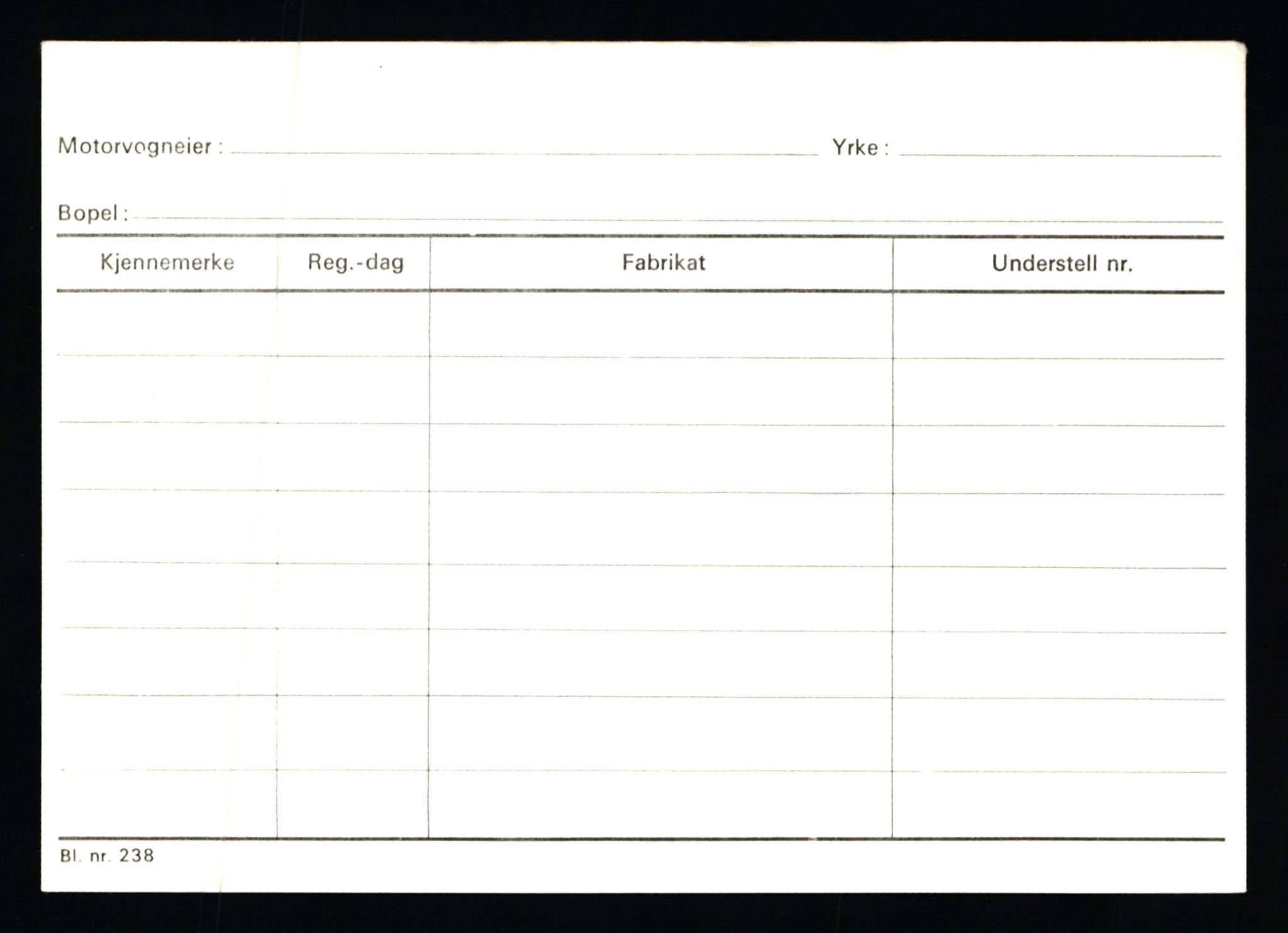 Motorvogneier : Yrke :

Bopel :

| Kjennemerke | Reg.-dag | Fabrikat | Understell nr. |
|---|---|---|---|
| | | | |
| | | | |
| | | | |
| | | | |
| | | | |
| | | | |
| | | | |
| | | | |

Bl. nr. 238